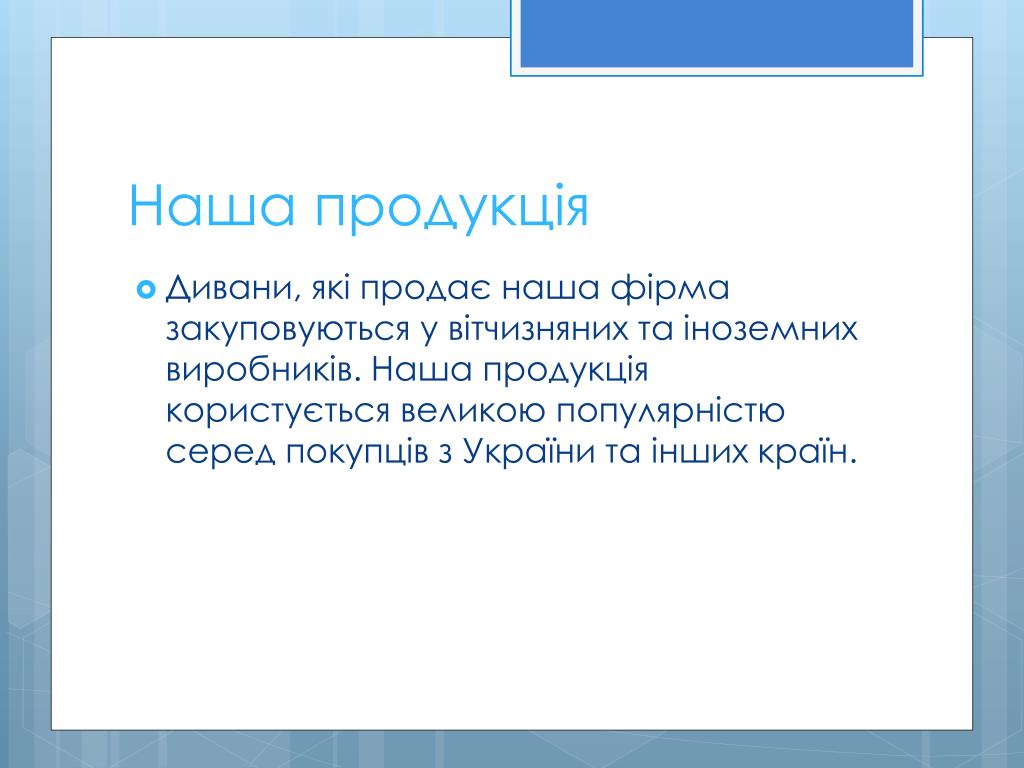 Наша продукція

Дивани, які продає наша фірма закуповуються у вітчизняних та іноземних виробників. Наша продукція користується великою популярністю серед покупців з України та інших країн.